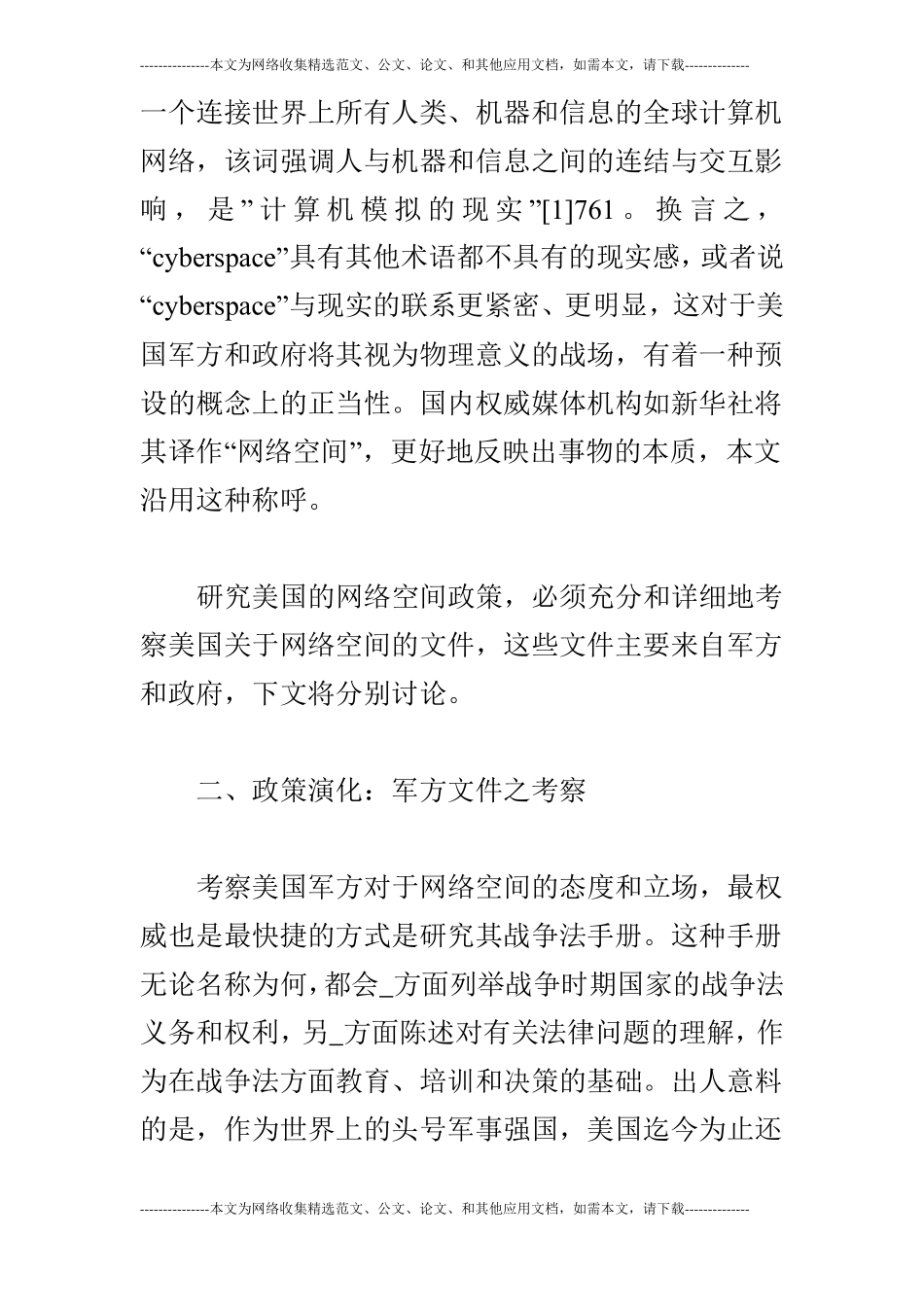 ---------------本文为网络收集精选范文、公文、论文、和其他应用文档，如需本文，请下载--------------

一个连接世界上所有人类、机器和信息的全球计算机网络，该词强调人与机器和信息之间的连结与交互影响，是”计算机模拟的现实”[1]761。换言之，“cyberspace”具有其他术语都不具有的现实感，或者说“cyberspace”与现实的联系更紧密、更明显，这对于美国军方和政府将其视为物理意义的战场，有着一种预设的概念上的正当性。国内权威媒体机构如新华社将其译作“网络空间”，更好地反映出事物的本质，本文沿用这种称呼。

研究美国的网络空间政策，必须充分和详细地考察美国关于网络空间的文件，这些文件主要来自军方和政府，下文将分别讨论。

二、政策演化：军方文件之考察

考察美国军方对于网络空间的态度和立场，最权威也是最快捷的方式是研究其战争法手册。这种手册无论名称为何，都会_方面列举战争时期国家的战争法义务和权利，另_方面陈述对有关法律问题的理解，作为在战争法方面教育、培训和决策的基础。出人意料的是，作为世界上的头号军事强国，美国迄今为止还

---------------本文为网络收集精选范文、公文、论文、和其他应用文档，如需本文，请下载--------------